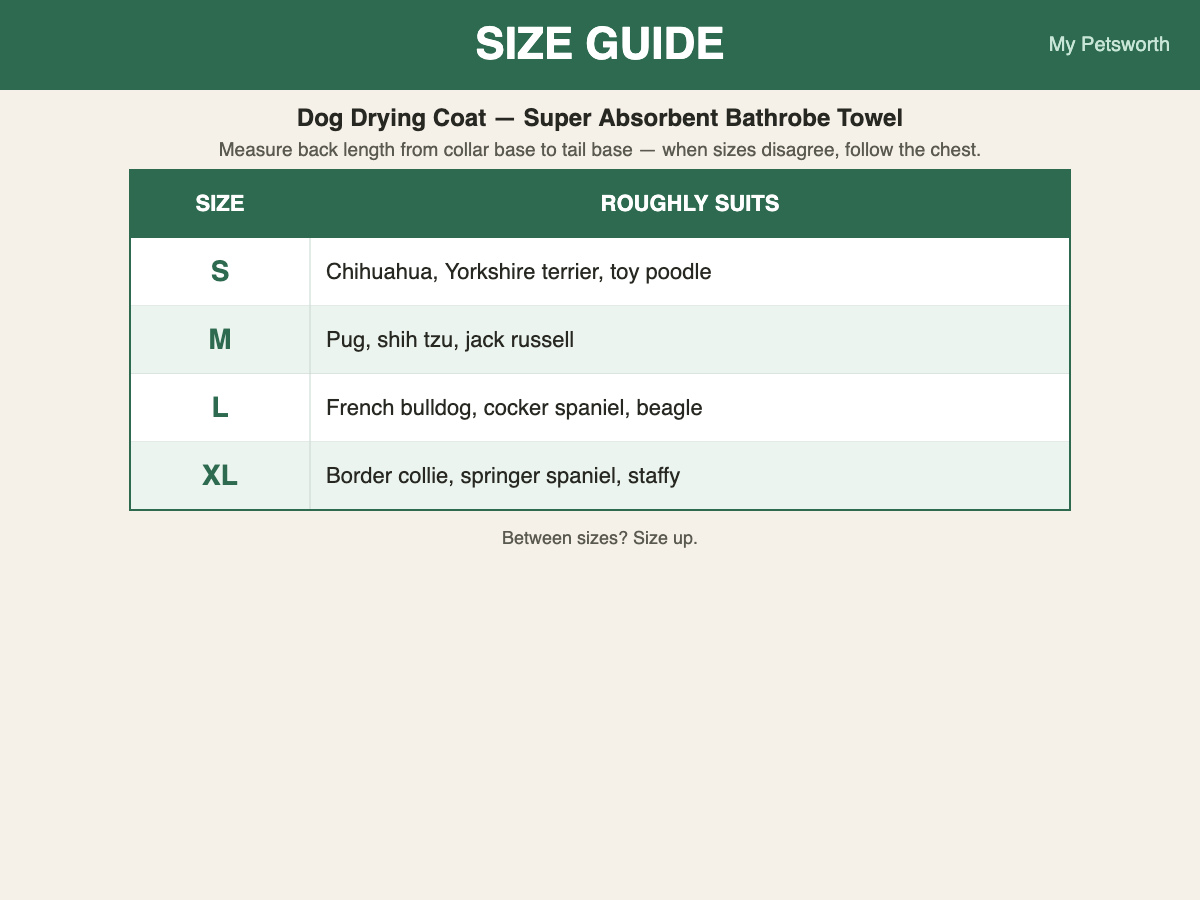 SIZE GUIDE

My Petsworth

Dog Drying Coat — Super Absorbent Bathrobe Towel

Measure back length from collar base to tail base — when sizes disagree, follow the chest.

| SIZE | ROUGHLY SUITS |
|---|---|
| S | Chihuahua, Yorkshire terrier, toy poodle |
| M | Pug, shih tzu, jack russell |
| L | French bulldog, cocker spaniel, beagle |
| XL | Border collie, springer spaniel, staffy |

Between sizes? Size up.